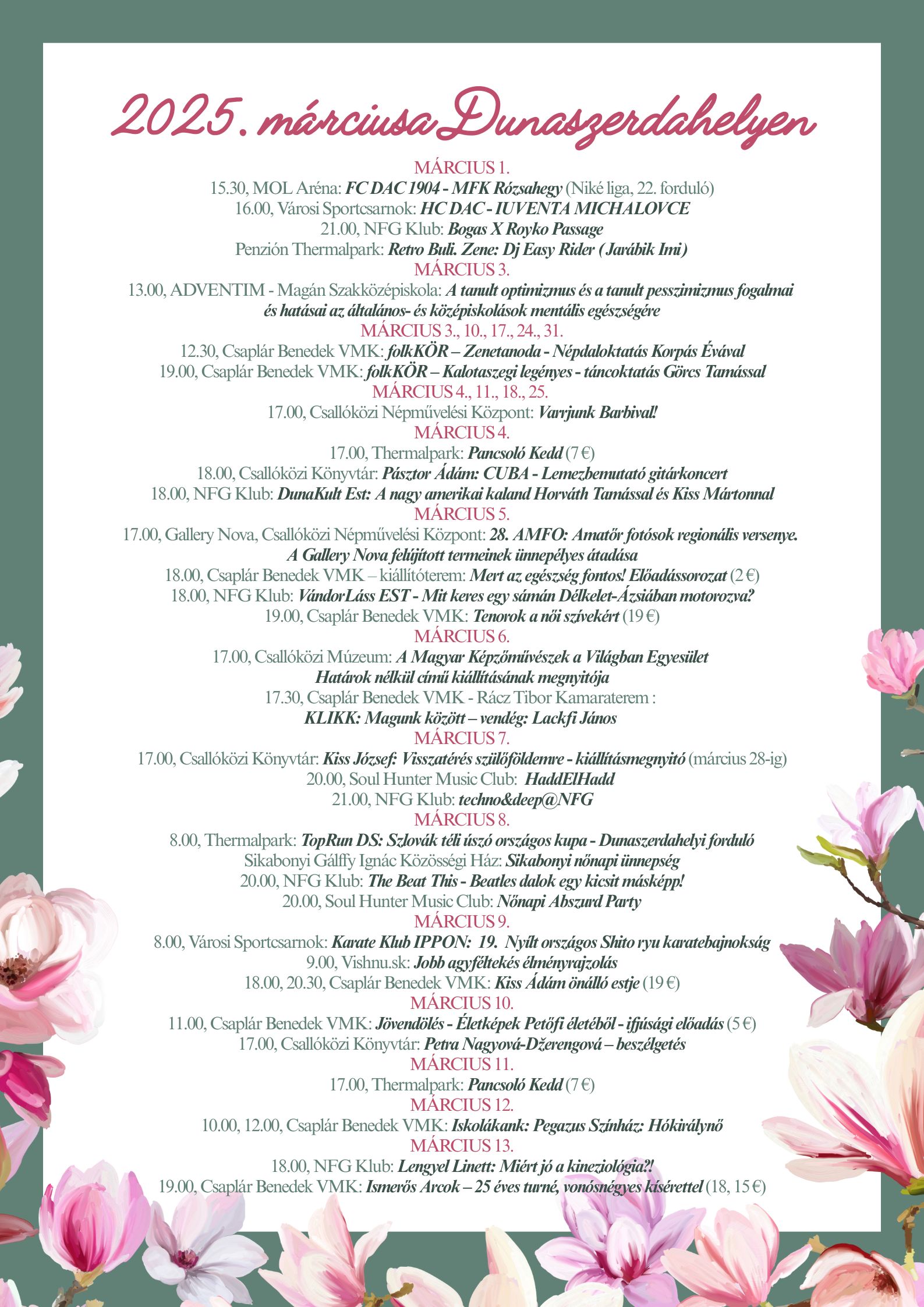 2025. márciusa Dunaszerdahelyen

MÁRCIUS 1.
15.30, MOL Aréna: FC DAC 1904 - MFK Rózsahegy (Niké liga, 22. forduló)
16.00, Városi Sportcsarnok: HC DAC - IUVENTA MICHALOVCE
21.00, NFG Klub: Bogas X Royko Passage
Penzión Thermalpark: Retro Buli. Zene: Dj Easy Rider (Jarábik Imi)
MÁRCIUS 3.
13.00, ADVENTIM - Magán Szakközépiskola: A tanult optimizmus és a tanult pesszimizmus fogalmai és hatásai az általános- és középiskolások mentális egészségére
MÁRCIUS 3., 10., 17., 24., 31.
12.30, Csaplár Benedek VMK: folkKÖR – Zenetanoda - Népdaloktatás Korpás Évával
19.00, Csaplár Benedek VMK: folkKÖR – Kalotaszegi legényes - táncoktatás Görcs Tamással
MÁRCIUS 4., 11., 18., 25.
17.00, Csallóközi Népművelési Központ: Varrjunk Barbival!
MÁRCIUS 4.
17.00, Thermalpark: Pancsoló Kedd (7 €)
18.00, Csallóközi Könyvtár: Pásztor Ádám: CUBA - Lemezbemutató gitárkoncert
18.00, NFG Klub: DunaKult Est: A nagy amerikai kaland Horváth Tamással és Kiss Mártonnal
MÁRCIUS 5.
17.00, Gallery Nova, Csallóközi Népművelési Központ: 28. AMFO: Amatőr fotósok regionális versenye. A Gallery Nova felújított termeinek ünnepélyes átadása
18.00, Csaplár Benedek VMK – kiállítóterem: Mert az egészség fontos! Előadássorozat (2 €)
18.00, NFG Klub: VándorLáss EST - Mit keres egy sámán Délkelet-Ázsiában motorozva?
19.00, Csaplár Benedek VMK: Tenorok a női szívekért (19 €)
MÁRCIUS 6.
17.00, Csallóközi Múzeum: A Magyar Képzőművészek a Világban Egyesület Határok nélkül című kiállításának megnyitója
17.30, Csaplár Benedek VMK - Rácz Tibor Kamaraterem :
KLIKK: Magunk között – vendég: Lackfi János
MÁRCIUS 7.
17.00, Csallóközi Könyvtár: Kiss József: Visszatérés szülőföldemre - kiállításmegnyitó (március 28-ig)
20.00, Soul Hunter Music Club: HaddElHadd
21.00, NFG Klub: techno&deep@NFG
MÁRCIUS 8.
8.00, Thermalpark: TopRun DS: Szlovák téli úszó országos kupa - Dunaszerdahelyi forduló
Sikabonyi Gálffy Ignác Közösségi Ház: Sikabonyi nőnapi ünnepség
20.00, NFG Klub: The Beat This - Beatles dalok egy kicsit másképp!
20.00, Soul Hunter Music Club: Nőnapi Abszurd Party
MÁRCIUS 9.
8.00, Városi Sportcsarnok: Karate Klub IPPON: 19. Nyílt országos Shito ryu karatebajnokság
9.00, Vishnu.sk: Jobb agyféltekés élményrajzolás
18.00, 20.30, Csaplár Benedek VMK: Kiss Ádám önálló estje (19 €)
MÁRCIUS 10.
11.00, Csaplár Benedek VMK: Jövendölés - Életképek Petőfi életéből - ifjúsági előadás (5 €)
17.00, Csallóközi Könyvtár: Petra Nagyová-Džerengová – beszélgetés
MÁRCIUS 11.
17.00, Thermalpark: Pancsoló Kedd (7 €)
MÁRCIUS 12.
10.00, 12.00, Csaplár Benedek VMK: Iskolákank: Pegazus Színház: Hókirálynő
MÁRCIUS 13.
18.00, NFG Klub: Lengyel Linett: Miért jó a kineziológia?!
19.00, Csaplár Benedek VMK: Ismerős Arcok – 25 éves turné, vonósnégyes kísérettel (18, 15 €)